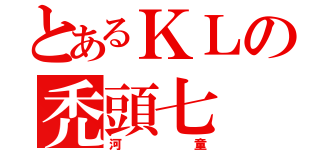 とあるＫＬの
禿頭七
河童